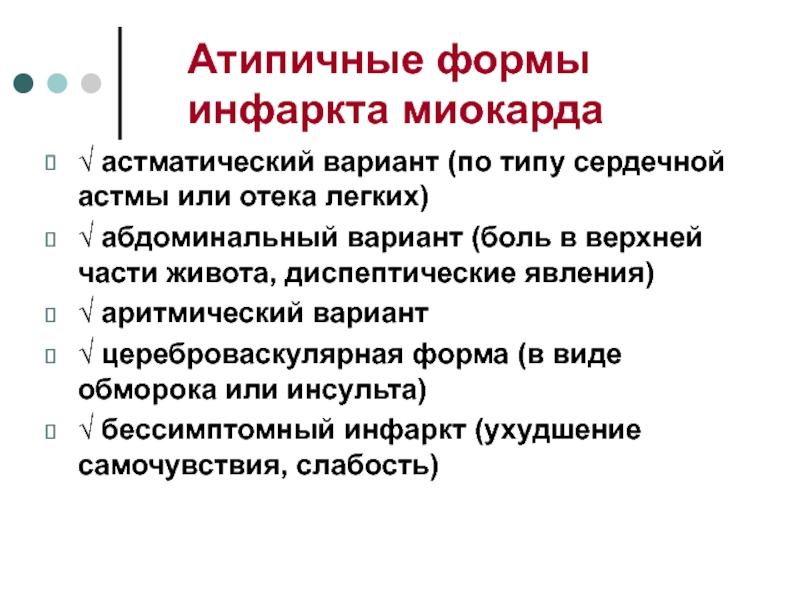 Атипичные формы инфаркта миокарда

√ астматический вариант (по типу сердечной астмы или отека легких)

√ абдоминальный вариант (боль в верхней части живота, диспептические явления)

√ аритмический вариант

√ цереброваскулярная форма (в виде обморока или инсульта)

√ бессимптомный инфаркт (ухудшение самочувствия, слабость)